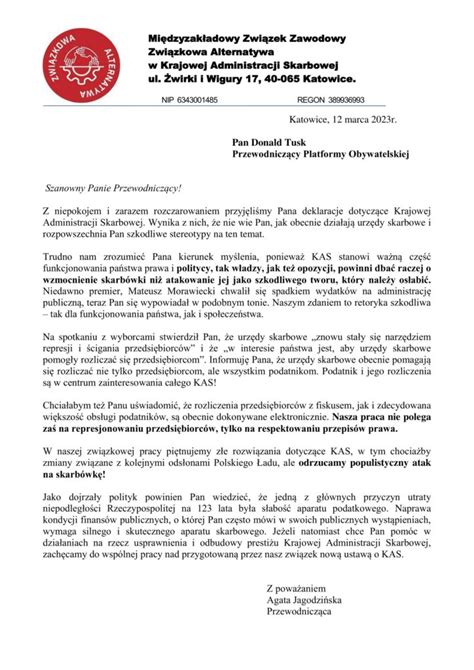 ZWIĄZKOWA ALTERNATYWA

Międzyzakładowy Związek Zawodowy
Związkowa Alternatywa
w Krajowej Administracji Skarbowej
ul. Żwirki i Wigury 17, 40-065 Katowice.

NIP 6343001485 REGON 389936993

Katowice, 12 marca 2023r.

Pan Donald Tusk
Przewodniczący Platformy Obywatelskiej

Szanowny Panie Przewodniczący!

Z niepokojem i zarazem rozczarowaniem przyjęliśmy Pana deklaracje dotyczące Krajowej Administracji Skarbowej. Wynika z nich, że nie wie Pan, jak obecnie działają urzędy skarbowe i rozpowszechnia Pan szkodliwe stereotypy na ten temat.

Trudno nam zrozumieć Pana kierunek myślenia, ponieważ KAS stanowi ważną część funkcjonowania państwa prawa i politycy, tak władzy, jak też opozycji, powinni dbać raczej o wzmocnienie skarbówki niż atakowanie jej jako szkodliwego tworu, który należy osłabić. Niedawno premier, Mateusz Morawiecki chwalił się spadkiem wydatków na administrację publiczną, teraz Pan się wypowiadał w podobnym tonie. Naszym zdaniem to retoryka szkodliwa – tak dla funkcjonowania państwa, jak i społeczeństwa.

Na spotkaniu z wyborcami stwierdził Pan, że urzędy skarbowe „znowu stały się narzędziem represji i ścigania przedsiębiorców" i że „w interesie państwa jest, aby urzędy skarbowe pomogły rozliczać się przedsiębiorcom". Informuję Pana, że urzędy skarbowe obecnie pomagają się rozliczać nie tylko przedsiębiorcom, ale wszystkim podatnikom. Podatnik i jego rozliczenia są w centrum zainteresowania całego KAS!

Chciałabym też Panu uświadomić, że rozliczenia przedsiębiorców z fiskusem, jak i zdecydowana większość obsługi podatników, są obecnie dokonywane elektronicznie. Nasza praca nie polega zaś na represjonowaniu przedsiębiorców, tylko na respektowaniu przepisów prawa.

W naszej związkowej pracy piętnujemy złe rozwiązania dotyczące KAS, w tym chociażby zmiany związane z kolejnymi odsłonami Polskiego Ładu, ale odrzucamy populistyczny atak na skarbówkę!

Jako dojrzały polityk powinien Pan wiedzieć, że jedną z głównych przyczyn utraty niepodległości Rzeczypospolitej na 123 lata była słabość aparatu podatkowego. Naprawa kondycji finansów publicznych, o której Pan często mówi w swoich publicznych wystąpieniach, wymaga silnego i skutecznego aparatu skarbowego. Jeżeli natomiast chce Pan pomóc w działaniach na rzecz usprawnienia i odbudowy prestiżu Krajowej Administracji Skarbowej, zachęcamy do wspólnej pracy nad przygotowaną przez nasz związek nową ustawą o KAS.

Z poważaniem
Agata Jagodzińska
Przewodnicząca